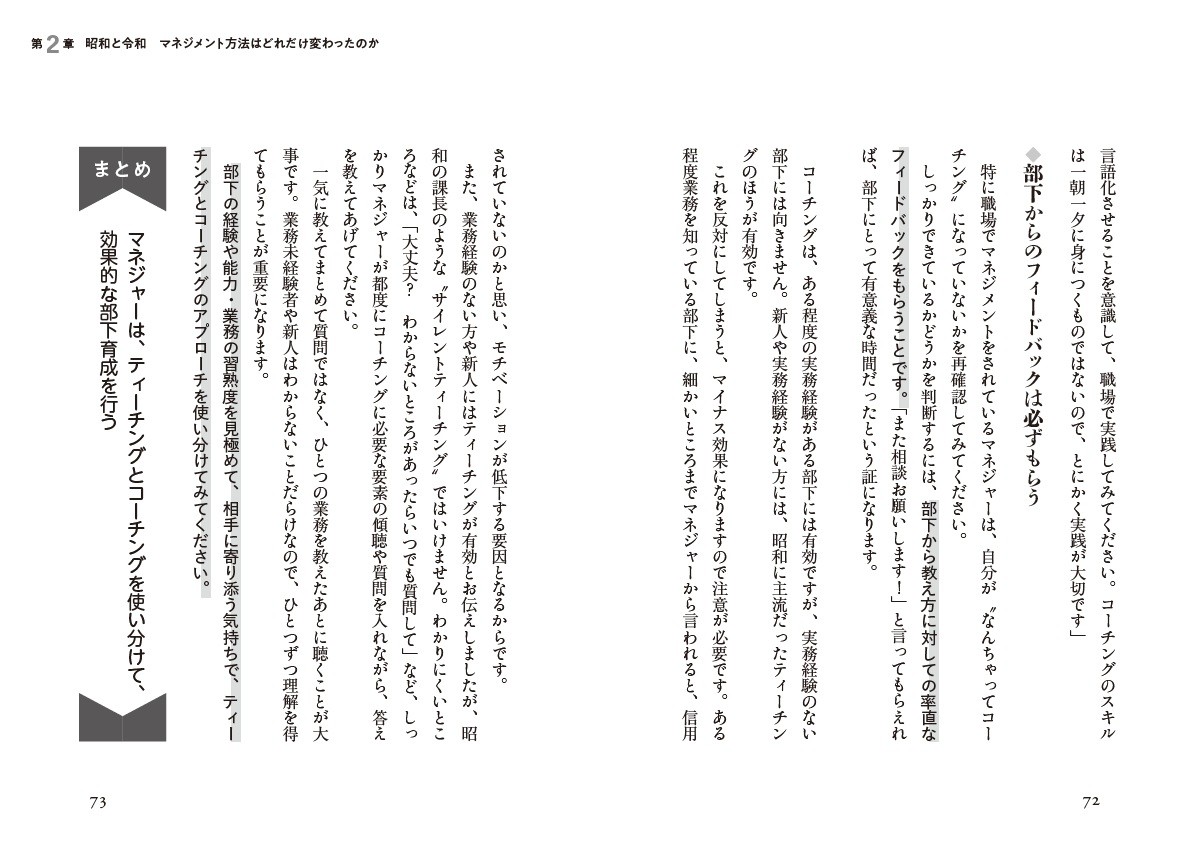 第2章　昭和と令和　マネジメント方法はどれだけ変わったのか

言語化させることを意識して、職場で実践してみてください。コーチングのスキルは一朝一夕に身につくものではないので、とにかく実践が大切です」

◆部下からのフィードバックは必ずもらう

特に職場でマネジメントをされているマネジャーは、自分が〝なんちゃってコーチング〟になっていないかを再確認してみてください。

しっかりできているかどうかを判断するには、部下から教え方に対しての率直なフィードバックをもらうことです。「また相談お願いします！」と言ってもらえれば、部下にとって有意義な時間だったという証になります。

コーチングは、ある程度の実務経験がある部下には有効ですが、実務経験のない部下には向きません。新人や実務経験がない方には、昭和に主流だったティーチングのほうが有効です。

これを反対にしてしまうと、マイナス効果になりますので注意が必要です。ある程度業務を知っている部下に、細かいところまでマネジャーから言われると、信用

72

されていないのかと思い、モチベーションが低下する要因となるからです。

また、業務経験のない方や新人にはティーチングが有効とお伝えしましたが、昭和の課長のような〝サイレントティーチング〟ではいけません。わかりにくいところなどは、「大丈夫？　わからないところがあったらいつでも質問して」など、しっかりマネジャーが都度にコーチングに必要な要素の傾聴や質問を入れながら、答えを教えてあげてください。

一気に教えてまとめて質問ではなく、ひとつの業務を教えたあとに聴くことが大事です。業務未経験者や新人はわからないことだらけなので、ひとつずつ理解を得てもらうことが重要になります。

部下の経験や能力・業務の習熟度を見極めて、相手に寄り添う気持ちで、ティーチングとコーチングのアプローチを使い分けてみてください。

まとめ

マネジャーは、ティーチングとコーチングを使い分けて、効果的な部下育成を行う

73